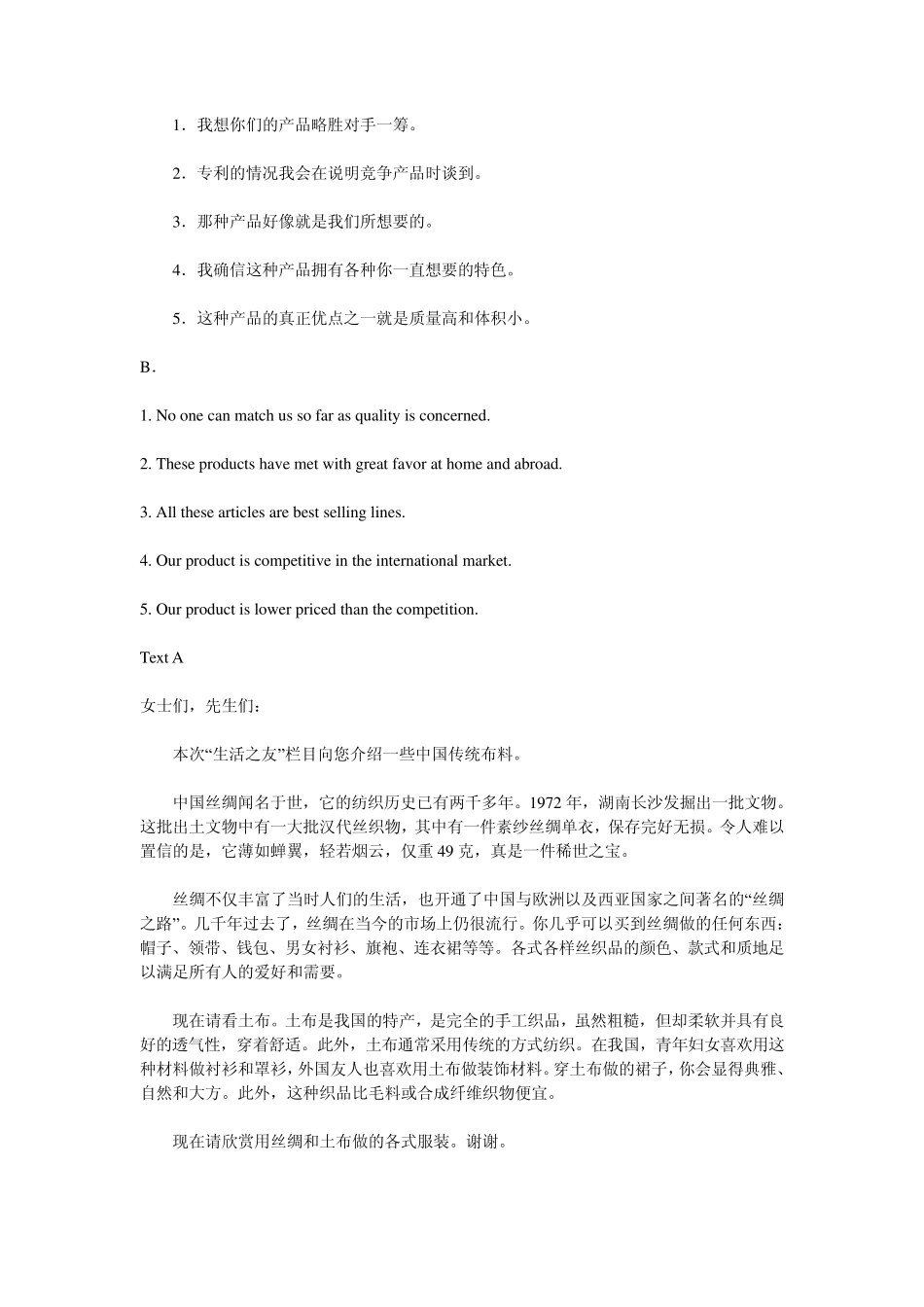 1．我想你们的产品略胜对手一筹。

2．专利的情况我会在说明竞争产品时谈到。

3．那种产品好像就是我们所想要的。

4．我确信这种产品拥有各种你一直想要的特色。

5．这种产品的真正优点之一就是质量高和体积小。

B．

1. No one can match us so far as quality is concerned.

2. These products have met with great favor at home and abroad.

3. All these articles are best selling lines.

4. Our product is competitive in the international market.

5. Our product is lower priced than the competition.

Text A

女士们，先生们：

本次“生活之友”栏目向您介绍一些中国传统布料。

中国丝绸闻名于世，它的纺织历史已有两千多年。1972 年，湖南长沙发掘出一批文物。这批出土文物中有一大批汉代丝织物，其中有一件素纱丝绸单衣，保存完好无损。令人难以置信的是，它薄如蝉翼，轻若烟云，仅重 49 克，真是一件稀世之宝。

丝绸不仅丰富了当时人们的生活，也开通了中国与欧洲以及西亚国家之间著名的“丝绸之路”。几千年过去了，丝绸在当今的市场上仍很流行。你几乎可以买到丝绸做的任何东西：帽子、领带、钱包、男女衬衫、旗袍、连衣裙等等。各式各样丝织品的颜色、款式和质地足以满足所有人的爱好和需要。

现在请看土布。土布是我国的特产，是完全的手工织品，虽然粗糙，但却柔软并具有良好的透气性，穿着舒适。此外，土布通常采用传统的方式纺织。在我国，青年妇女喜欢用这种材料做衬衫和罩衫，外国友人也喜欢用土布做装饰材料。穿土布做的裙子，你会显得典雅、自然和大方。此外，这种织品比毛料或合成纤维织物便宜。

现在请欣赏用丝绸和土布做的各式服装。谢谢。